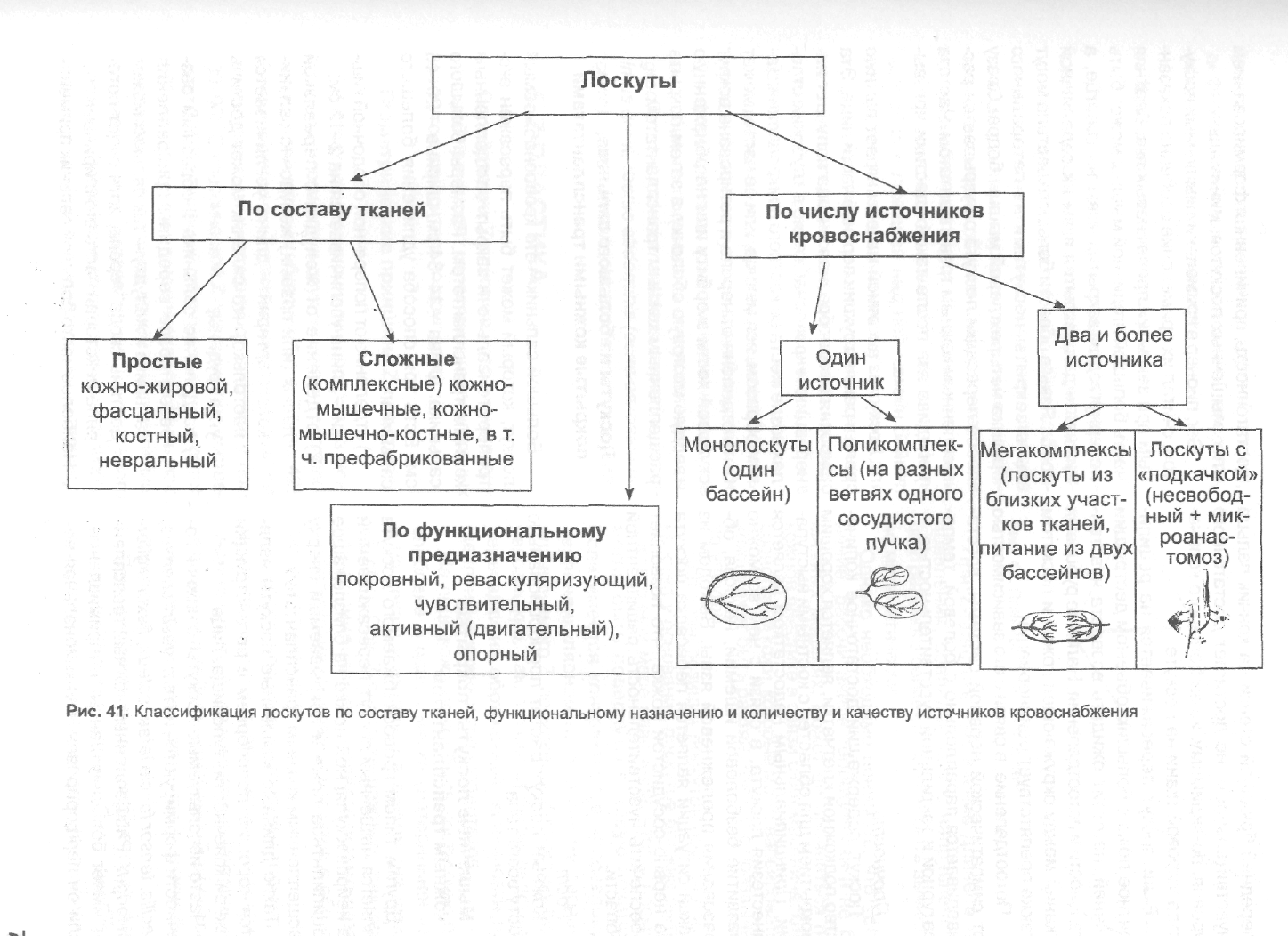 Лоскуты

По составу тканей

По числу источников кровоснабжения

Простые кожно-жировой, фасцальный, костный, невральный

Сложные (комплексные) кожно-мышечные, кожно-мышечно-костные, в т. ч. префабрикованные

По функциональному предназначению покровный, реваскуляризующий, чувствительный, активный (двигательный), опорный

Один источник

Два и более источника

Монолоскуты (один бассейн)

Поликомплексы (на разных ветвях одного сосудистого пучка)

Мегакомплексы (лоскуты из близких участков тканей, питание из двух бассейнов)

Лоскуты с «подкачкой» (несвободный + микроанастомоз)

Рис. 41. Классификация лоскутов по составу тканей, функциональному назначению и количеству и качеству источников кровоснабжения